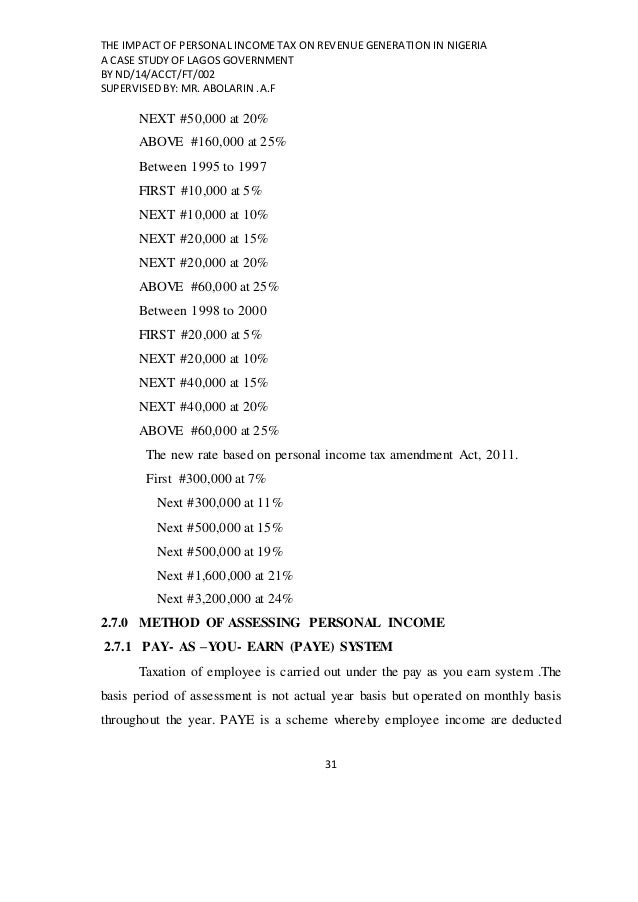 THE IMPACT OF PERSONAL INCOME TAX ON REVENUE GENERATION IN NIGERIA
A CASE STUDY OF LAGOS GOVERNMENT
BY ND/14/ACCT/FT/002
SUPERVISED BY: MR. ABOLARIN .A.F

NEXT #50,000 at 20%

ABOVE #160,000 at 25%

Between 1995 to 1997

FIRST #10,000 at 5%

NEXT #10,000 at 10%

NEXT #20,000 at 15%

NEXT #20,000 at 20%

ABOVE #60,000 at 25%

Between 1998 to 2000

FIRST #20,000 at 5%

NEXT #20,000 at 10%

NEXT #40,000 at 15%

NEXT #40,000 at 20%

ABOVE #60,000 at 25%

The new rate based on personal income tax amendment Act, 2011.

First #300,000 at 7%

Next #300,000 at 11%

Next #500,000 at 15%

Next #500,000 at 19%

Next #1,600,000 at 21%

Next #3,200,000 at 24%

2.7.0 METHOD OF ASSESSING PERSONAL INCOME

2.7.1 PAY- AS –YOU- EARN (PAYE) SYSTEM

Taxation of employee is carried out under the pay as you earn system .The basis period of assessment is not actual year basis but operated on monthly basis throughout the year. PAYE is a scheme whereby employee income are deducted

31